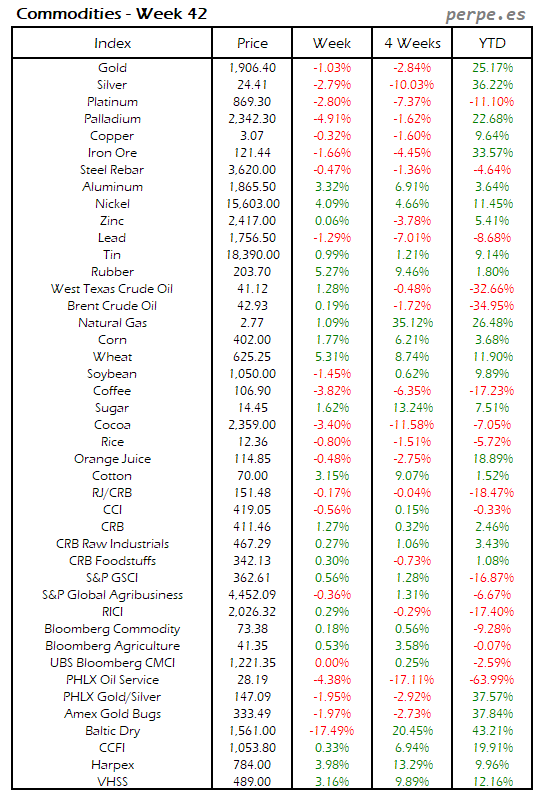 Commodities - Week 42

perpe.es

| Index | Price | Week | 4 Weeks | YTD |
|---|---|---|---|---|
| Gold | 1,906.40 | -1.03% | -2.84% | 25.17% |
| Silver | 24.41 | -2.79% | -10.03% | 36.22% |
| Platinum | 869.30 | -2.80% | -7.37% | -11.10% |
| Palladium | 2,342.30 | -4.91% | -1.62% | 22.68% |
| Copper | 3.07 | -0.32% | -1.60% | 9.64% |
| Iron Ore | 121.44 | -1.66% | -4.45% | 33.57% |
| Steel Rebar | 3,620.00 | -0.47% | -1.36% | -4.64% |
| Aluminum | 1,865.50 | 3.32% | 6.91% | 3.64% |
| Nickel | 15,603.00 | 4.09% | 4.66% | 11.45% |
| Zinc | 2,417.00 | 0.06% | -3.78% | 5.41% |
| Lead | 1,756.50 | -1.29% | -7.01% | -8.68% |
| Tin | 18,390.00 | 0.99% | 1.21% | 9.14% |
| Rubber | 203.70 | 5.27% | 9.46% | 1.80% |
| West Texas Crude Oil | 41.12 | 1.28% | -0.48% | -32.66% |
| Brent Crude Oil | 42.93 | 0.19% | -1.72% | -34.95% |
| Natural Gas | 2.77 | 1.09% | 35.12% | 26.48% |
| Corn | 402.00 | 1.77% | 6.21% | 3.68% |
| Wheat | 625.25 | 5.31% | 8.74% | 11.90% |
| Soybean | 1,050.00 | -1.45% | 0.62% | 9.89% |
| Coffee | 106.90 | -3.82% | -6.35% | -17.23% |
| Sugar | 14.45 | 1.62% | 13.24% | 7.51% |
| Cocoa | 2,359.00 | -3.40% | -11.58% | -7.05% |
| Rice | 12.36 | -0.80% | -1.51% | -5.72% |
| Orange Juice | 114.85 | -0.48% | -2.75% | 18.89% |
| Cotton | 70.00 | 3.15% | 9.07% | 1.52% |
| RJ/CRB | 151.48 | -0.17% | -0.04% | -18.47% |
| CCI | 419.05 | -0.56% | 0.15% | -0.33% |
| CRB | 411.46 | 1.27% | 0.32% | 2.46% |
| CRB Raw Industrials | 467.29 | 0.27% | 1.06% | 3.43% |
| CRB Foodstuffs | 342.13 | 0.30% | -0.73% | 1.08% |
| S&P GSCI | 362.61 | 0.56% | 1.28% | -16.87% |
| S&P Global Agribusiness | 4,452.09 | -0.36% | 1.31% | -6.67% |
| RICI | 2,026.32 | 0.29% | -0.29% | -17.40% |
| Bloomberg Commodity | 73.38 | 0.18% | 0.56% | -9.28% |
| Bloomberg Agriculture | 41.35 | 0.53% | 3.58% | -0.07% |
| UBS Bloomberg CMCI | 1,221.35 | 0.00% | 0.25% | -2.59% |
| PHLX Oil Service | 28.19 | -4.38% | -17.11% | -63.99% |
| PHLX Gold/Silver | 147.09 | -1.95% | -2.92% | 37.57% |
| Amex Gold Bugs | 333.49 | -1.97% | -2.73% | 37.84% |
| Baltic Dry | 1,561.00 | -17.49% | 20.45% | 43.21% |
| CCFI | 1,053.80 | 0.33% | 6.94% | 19.91% |
| Harpex | 784.00 | 3.98% | 13.29% | 9.96% |
| VHSS | 489.00 | 3.16% | 9.89% | 12.16% |